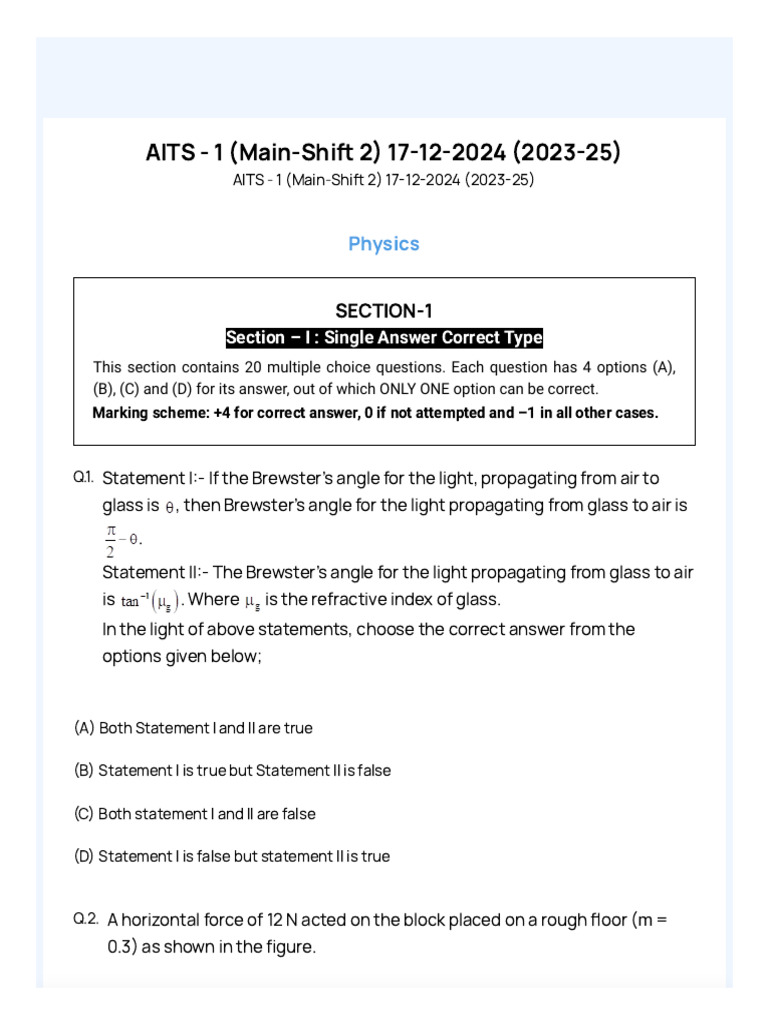 AITS - 1 (Main-Shift 2) 17-12-2024 (2023-25)

AITS - 1 (Main-Shift 2) 17-12-2024 (2023-25)

Physics

SECTION-1

Section – I : Single Answer Correct Type

This section contains 20 multiple choice questions. Each question has 4 options (A), (B), (C) and (D) for its answer, out of which ONLY ONE option can be correct.

Marking scheme: +4 for correct answer, 0 if not attempted and –1 in all other cases.

Q.1. Statement I:- If the Brewster's angle for the light, propagating from air to glass is $\theta$, then Brewster's angle for the light propagating from glass to air is $\frac{\pi}{2}-\theta$.

Statement II:- The Brewster's angle for the light propagating from glass to air is $\tan^{-1}(\mu_g)$. Where $\mu_g$ is the refractive index of glass.

In the light of above statements, choose the correct answer from the options given below;

(A) Both Statement I and II are true

(B) Statement I is true but Statement II is false

(C) Both statement I and II are false

(D) Statement I is false but statement II is true

Q.2. A horizontal force of 12 N acted on the block placed on a rough floor (m = 0.3) as shown in the figure.